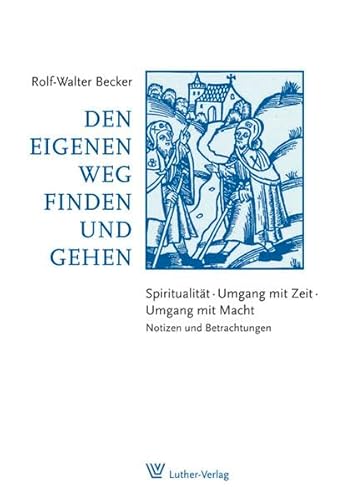 Rolf-Walter Becker

DEN EIGENEN WEG FINDEN UND GEHEN

Spiritualität · Umgang mit Zeit · Umgang mit Macht

Notizen und Betrachtungen

Luther-Verlag